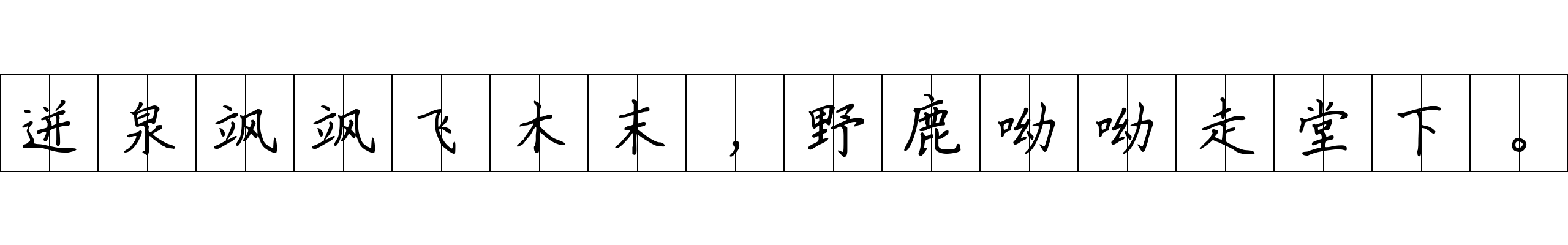 迸泉飒飒飞木末，野鹿呦呦走堂下。